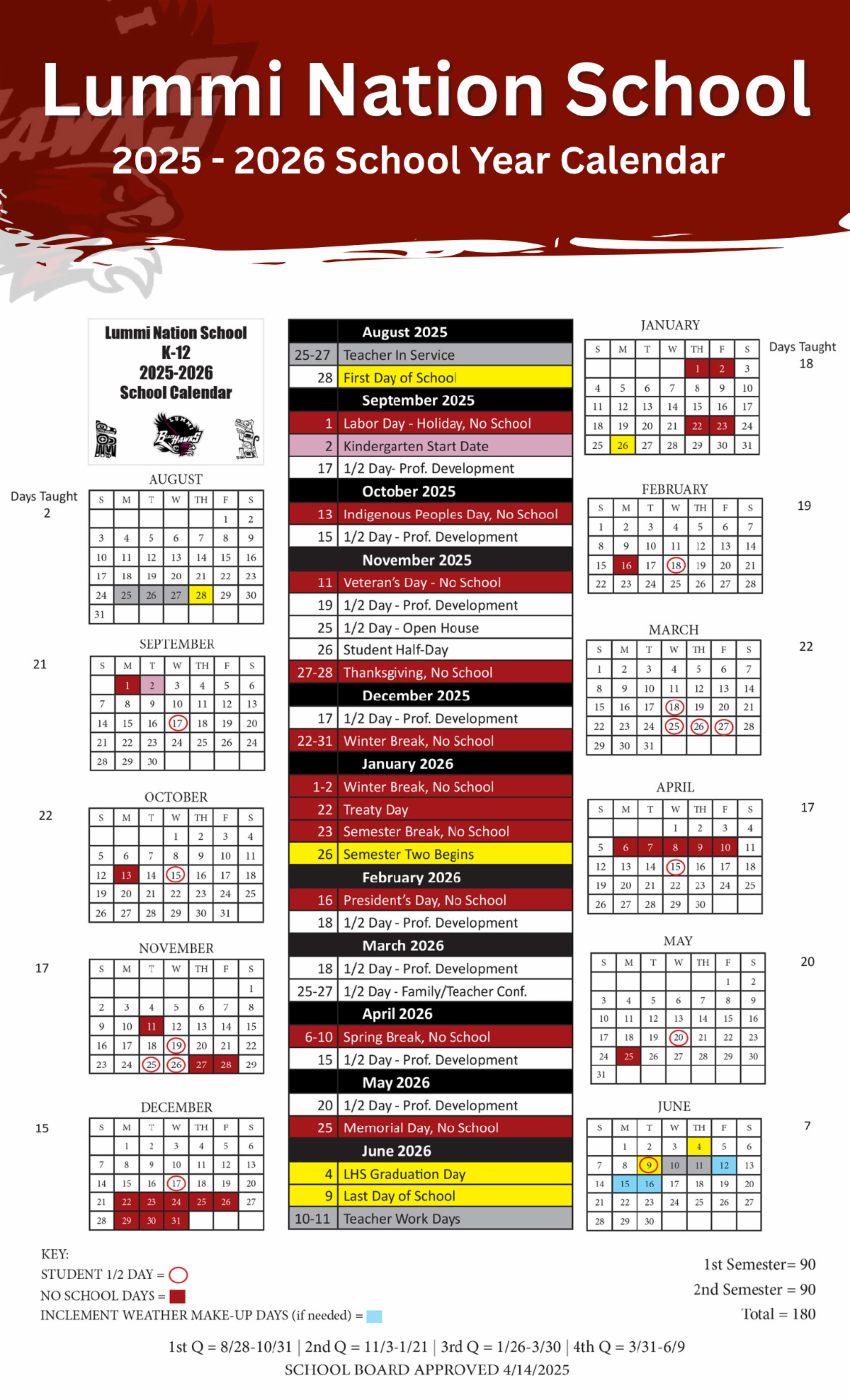 Lummi Nation School
2025 - 2026 School Year Calendar

Lummi Nation School
K-12
2025-2026
School Calendar

AUGUST

Days Taught
2

| S | M | T | W | TH | F | S |
|---|---|---|---|---|---|---|
| | | | | | 1 | 2 |
| 3 | 4 | 5 | 6 | 7 | 8 | 9 |
| 10 | 11 | 12 | 13 | 14 | 15 | 16 |
| 17 | 18 | 19 | 20 | 21 | 22 | 23 |
| 24 | 25 | 26 | 27 | 28 | 29 | 30 |
| 31 | | | | | | |

SEPTEMBER

21

| S | M | T | W | TH | F | S |
|---|---|---|---|---|---|---|
| | 1 | 2 | 3 | 4 | 5 | 6 |
| 7 | 8 | 9 | 10 | 11 | 12 | 13 |
| 14 | 15 | 16 | 17 | 18 | 19 | 20 |
| 21 | 22 | 23 | 24 | 25 | 26 | 24 |
| 28 | 29 | 30 | | | | |

OCTOBER

22

| S | M | T | W | TH | F | S |
|---|---|---|---|---|---|---|
| | | | 1 | 2 | 3 | 4 |
| 5 | 6 | 7 | 8 | 9 | 10 | 11 |
| 12 | 13 | 14 | 15 | 16 | 17 | 18 |
| 19 | 20 | 21 | 22 | 23 | 24 | 25 |
| 26 | 27 | 28 | 29 | 30 | 31 | |

NOVEMBER

17

| S | M | T | W | TH | F | S |
|---|---|---|---|---|---|---|
| | | | | | | 1 |
| 2 | 3 | 4 | 5 | 6 | 7 | 8 |
| 9 | 10 | 11 | 12 | 13 | 14 | 15 |
| 16 | 17 | 18 | 19 | 20 | 21 | 22 |
| 23 | 24 | 25 | 26 | 27 | 28 | 29 |

DECEMBER

15

| S | M | T | W | TH | F | S |
|---|---|---|---|---|---|---|
| | 1 | 2 | 3 | 4 | 5 | 6 |
| 7 | 8 | 9 | 10 | 11 | 12 | 13 |
| 14 | 15 | 16 | 17 | 18 | 19 | 20 |
| 21 | 22 | 23 | 24 | 25 | 26 | 27 |
| 28 | 29 | 30 | 31 | | | |

| | August 2025 |
|---|---|
| 25-27 | Teacher In Service |
| 28 | First Day of School |
| | September 2025 |
| 1 | Labor Day - Holiday, No School |
| 2 | Kindergarten Start Date |
| 17 | 1/2 Day- Prof. Development |
| | October 2025 |
| 13 | Indigenous Peoples Day, No School |
| 15 | 1/2 Day - Prof. Development |
| | November 2025 |
| 11 | Veteran's Day - No School |
| 19 | 1/2 Day - Prof. Development |
| 25 | 1/2 Day - Open House |
| 26 | Student Half-Day |
| 27-28 | Thanksgiving, No School |
| | December 2025 |
| 17 | 1/2 Day - Prof. Development |
| 22-31 | Winter Break, No School |
| | January 2026 |
| 1-2 | Winter Break, No School |
| 22 | Treaty Day |
| 23 | Semester Break, No School |
| 26 | Semester Two Begins |
| | February 2026 |
| 16 | President's Day, No School |
| 18 | 1/2 Day - Prof. Development |
| | March 2026 |
| 18 | 1/2 Day - Prof. Development |
| 25-27 | 1/2 Day - Family/Teacher Conf. |
| | April 2026 |
| 6-10 | Spring Break, No School |
| 15 | 1/2 Day - Prof. Development |
| | May 2026 |
| 20 | 1/2 Day - Prof. Development |
| 25 | Memorial Day, No School |
| | June 2026 |
| 4 | LHS Graduation Day |
| 9 | Last Day of School |
| 10-11 | Teacher Work Days |

JANUARY

Days Taught
18

| S | M | T | W | TH | F | S |
|---|---|---|---|---|---|---|
| | | | | 1 | 2 | 3 |
| 4 | 5 | 6 | 7 | 8 | 9 | 10 |
| 11 | 12 | 13 | 14 | 15 | 16 | 17 |
| 18 | 19 | 20 | 21 | 22 | 23 | 24 |
| 25 | 26 | 27 | 28 | 29 | 30 | 31 |

FEBRUARY

19

| S | M | T | W | TH | F | S |
|---|---|---|---|---|---|---|
| 1 | 2 | 3 | 4 | 5 | 6 | 7 |
| 8 | 9 | 10 | 11 | 12 | 13 | 14 |
| 15 | 16 | 17 | 18 | 19 | 20 | 21 |
| 22 | 23 | 24 | 25 | 26 | 27 | 28 |

MARCH

22

| S | M | T | W | TH | F | S |
|---|---|---|---|---|---|---|
| 1 | 2 | 3 | 4 | 5 | 6 | 7 |
| 8 | 9 | 10 | 11 | 12 | 13 | 14 |
| 15 | 16 | 17 | 18 | 19 | 20 | 21 |
| 22 | 23 | 24 | 25 | 26 | 27 | 28 |
| 29 | 30 | 31 | | | | |

APRIL

17

| S | M | T | W | TH | F | S |
|---|---|---|---|---|---|---|
| | | | 1 | 2 | 3 | 4 |
| 5 | 6 | 7 | 8 | 9 | 10 | 11 |
| 12 | 13 | 14 | 15 | 16 | 17 | 18 |
| 19 | 20 | 21 | 22 | 23 | 24 | 25 |
| 26 | 27 | 28 | 29 | 30 | | |

MAY

20

| S | M | T | W | TH | F | S |
|---|---|---|---|---|---|---|
| | | | | | 1 | 2 |
| 3 | 4 | 5 | 6 | 7 | 8 | 9 |
| 10 | 11 | 12 | 13 | 14 | 15 | 16 |
| 17 | 18 | 19 | 20 | 21 | 22 | 23 |
| 24 | 25 | 26 | 27 | 28 | 29 | 30 |
| 31 | | | | | | |

JUNE

7

| S | M | T | W | TH | F | S |
|---|---|---|---|---|---|---|
| | 1 | 2 | 3 | 4 | 5 | 6 |
| 7 | 8 | 9 | 10 | 11 | 12 | 13 |
| 14 | 15 | 16 | 17 | 18 | 19 | 20 |
| 21 | 22 | 23 | 24 | 25 | 26 | 27 |
| 28 | 29 | 30 | | | | |

KEY:
STUDENT 1/2 DAY =
NO SCHOOL DAYS =
INCLEMENT WEATHER MAKE-UP DAYS (if needed) =

1st Semester= 90
2nd Semester = 90
Total = 180

1st Q = 8/28-10/31 | 2nd Q = 11/3-1/21 | 3rd Q = 1/26-3/30 | 4th Q = 3/31-6/9
SCHOOL BOARD APPROVED 4/14/2025